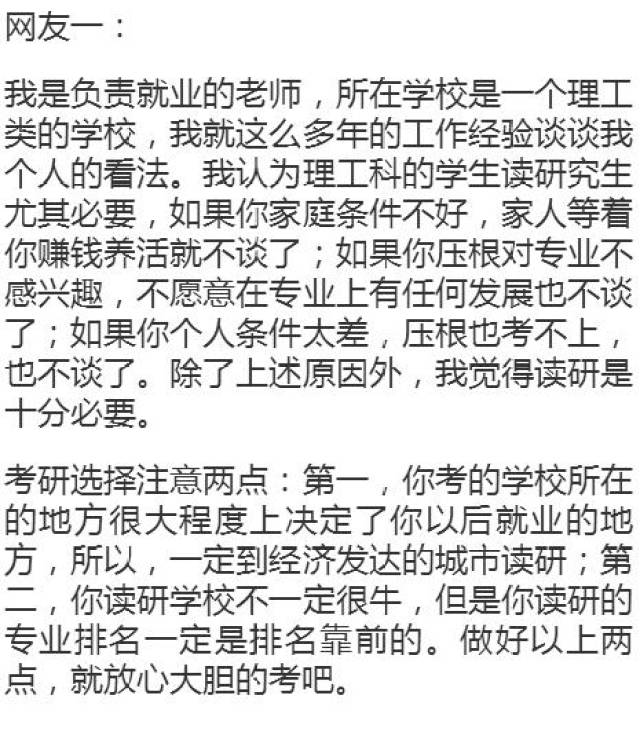 网友一：

我是负责就业的老师，所在学校是一个理工类的学校，我就这么多年的工作经验谈谈我个人的看法。我认为理工科的学生读研究生尤其必要，如果你家庭条件不好，家人等着你赚钱养活就不谈了；如果你压根对专业不感兴趣，不愿意在专业上有任何发展也不谈了；如果你个人条件太差，压根也考不上，也不谈了。除了上述原因外，我觉得读研是十分必要。

考研选择注意两点：第一，你考的学校所在的地方很大程度上决定了你以后就业的地方，所以，一定到经济发达的城市读研；第二，你读研学校不一定很牛，但是你读研的专业排名一定是排名靠前的。做好以上两点，就放心大胆的考吧。